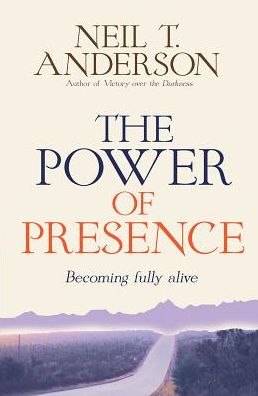 NEIL T. ANDERSON
Author of Victory over the Darkness

THE POWER OF PRESENCE

Becoming fully alive